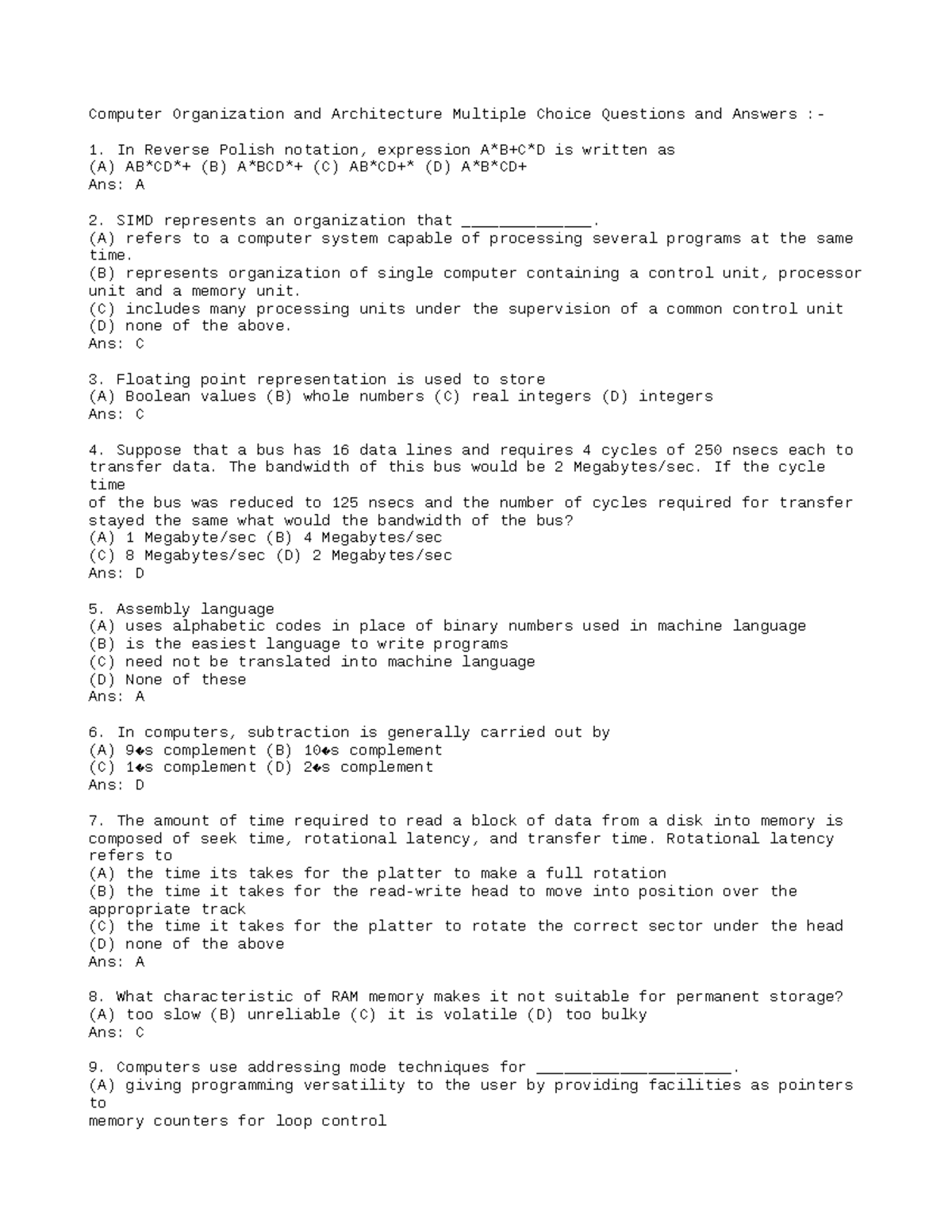 Computer Organization and Architecture Multiple Choice Questions and Answers :-

1. In Reverse Polish notation, expression A*B+C*D is written as
(A) AB*CD*+ (B) A*BCD*+ (C) AB*CD+* (D) A*B*CD+
Ans: A

2. SIMD represents an organization that ______________.
(A) refers to a computer system capable of processing several programs at the same time.
(B) represents organization of single computer containing a control unit, processor unit and a memory unit.
(C) includes many processing units under the supervision of a common control unit
(D) none of the above.
Ans: C

3. Floating point representation is used to store
(A) Boolean values (B) whole numbers (C) real integers (D) integers
Ans: C

4. Suppose that a bus has 16 data lines and requires 4 cycles of 250 nsecs each to transfer data. The bandwidth of this bus would be 2 Megabytes/sec. If the cycle time
of the bus was reduced to 125 nsecs and the number of cycles required for transfer stayed the same what would the bandwidth of the bus?
(A) 1 Megabyte/sec (B) 4 Megabytes/sec
(C) 8 Megabytes/sec (D) 2 Megabytes/sec
Ans: D

5. Assembly language
(A) uses alphabetic codes in place of binary numbers used in machine language
(B) is the easiest language to write programs
(C) need not be translated into machine language
(D) None of these
Ans: A

6. In computers, subtraction is generally carried out by
(A) 9�s complement (B) 10�s complement
(C) 1�s complement (D) 2�s complement
Ans: D

7. The amount of time required to read a block of data from a disk into memory is composed of seek time, rotational latency, and transfer time. Rotational latency refers to
(A) the time its takes for the platter to make a full rotation
(B) the time it takes for the read-write head to move into position over the appropriate track
(C) the time it takes for the platter to rotate the correct sector under the head
(D) none of the above
Ans: A

8. What characteristic of RAM memory makes it not suitable for permanent storage?
(A) too slow (B) unreliable (C) it is volatile (D) too bulky
Ans: C

9. Computers use addressing mode techniques for _____________________.
(A) giving programming versatility to the user by providing facilities as pointers to
memory counters for loop control